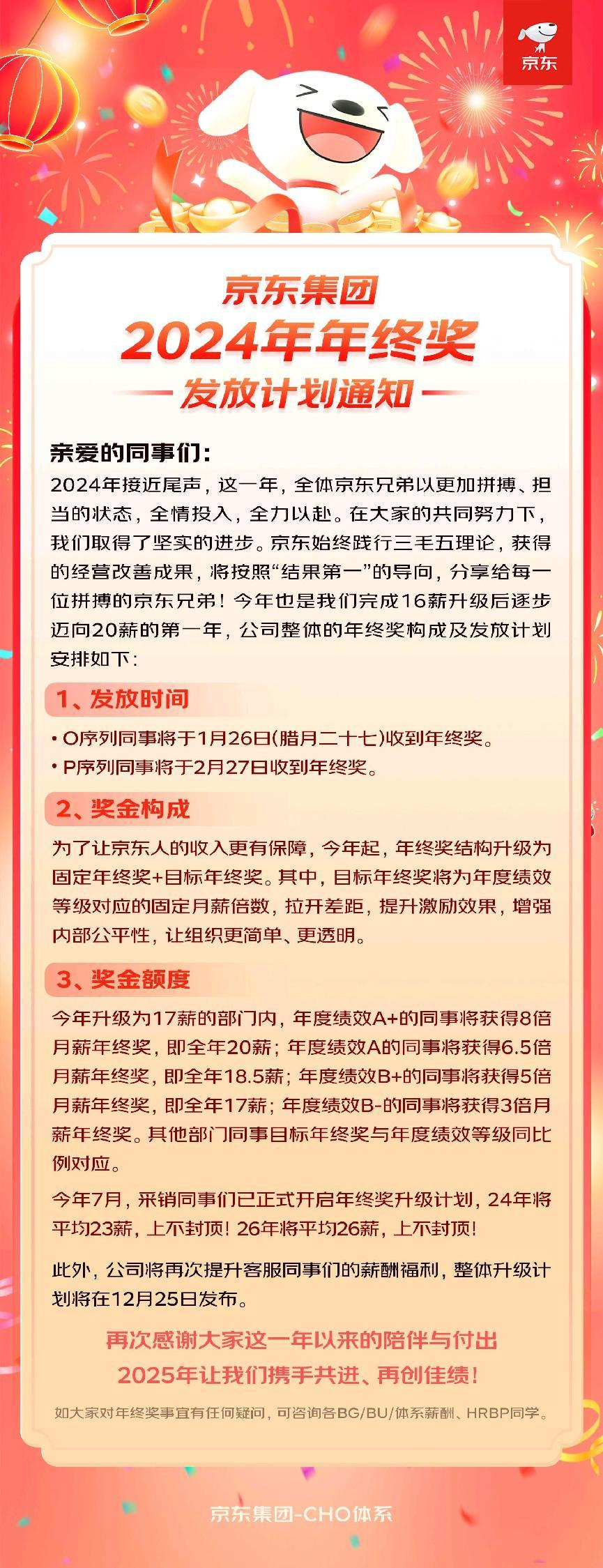 京东

京东集团
2024年年终奖
发放计划通知

亲爱的同事们：
2024年接近尾声，这一年，全体京东兄弟以更加拼搏、担当的状态，全情投入，全力以赴。在大家的共同努力下，我们取得了坚实的进步。京东始终践行三毛五理论，获得的经营改善成果，将按照“结果第一”的导向，分享给每一位拼搏的京东兄弟！今年也是我们完成16薪升级后逐步迈向20薪的第一年，公司整体的年终奖构成及发放计划安排如下：

1、发放时间
• O序列同事将于1月26日(腊月二十七)收到年终奖。
• P序列同事将于2月27日收到年终奖。

2、奖金构成
为了让京东人的收入更有保障，今年起，年终奖结构升级为固定年终奖+目标年终奖。其中，目标年终奖将为年度绩效等级对应的固定月薪倍数，拉开差距，提升激励效果，增强内部公平性，让组织更简单、更透明。

3、奖金额度
今年升级为17薪的部门内，年度绩效A+的同事将获得8倍月薪年终奖，即全年20薪；年度绩效A的同事将获得6.5倍月薪年终奖，即全年18.5薪；年度绩效B+的同事将获得5倍月薪年终奖，即全年17薪；年度绩效B-的同事将获得3倍月薪年终奖。其他部门同事目标年终奖与年度绩效等级同比例对应。

今年7月，采销同事们已正式开启年终奖升级计划，24年将平均23薪，上不封顶！26年将平均26薪，上不封顶！

此外，公司将再次提升客服同事们的薪酬福利，整体升级计划将在12月25日发布。

再次感谢大家这一年以来的陪伴与付出
2025年让我们携手共进、再创佳绩！

如大家对年终奖事宜有任何疑问，可咨询各BG/BU/体系薪酬、HRBP同学。

京东集团-CHO体系